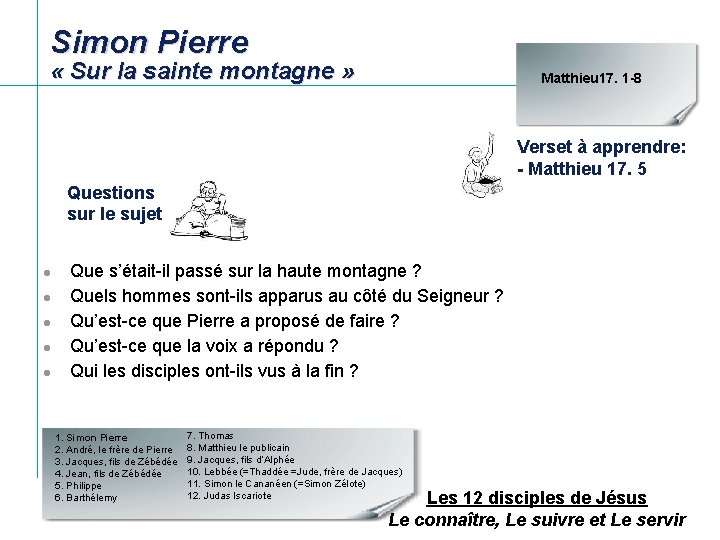 Simon Pierre
« Sur la sainte montagne »

Matthieu17. 1-8

Verset à apprendre:
- Matthieu 17. 5

Questions sur le sujet

- Que s'était-il passé sur la haute montagne ?
- Quels hommes sont-ils apparus au côté du Seigneur ?
- Qu'est-ce que Pierre a proposé de faire ?
- Qu'est-ce que la voix a répondu ?
- Qui les disciples ont-ils vus à la fin ?

1. Simon Pierre
2. André, le frère de Pierre
3. Jacques, fils de Zébédée
4. Jean, fils de Zébédée
5. Philippe
6. Barthélemy

7. Thomas
8. Matthieu le publicain
9. Jacques, fils d'Alphée
10. Lebbée (=Thaddée =Jude, frère de Jacques)
11. Simon le Cananéen (=Simon Zélote)
12. Judas Iscariote

Les 12 disciples de Jésus
Le connaître, Le suivre et Le servir